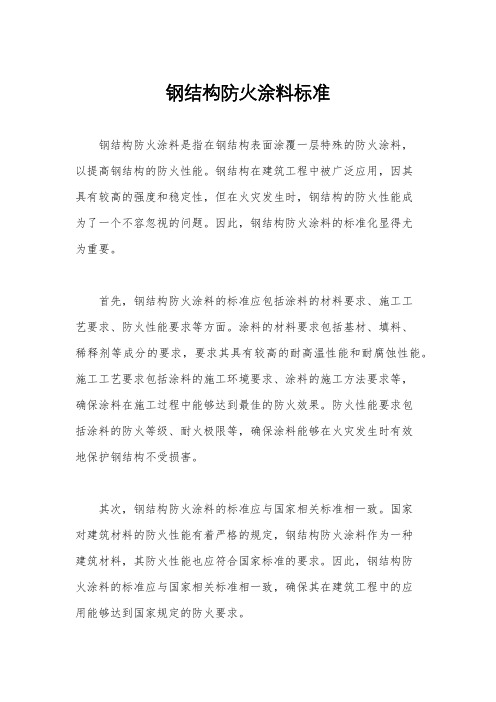 钢结构防火涂料标准

钢结构防火涂料是指在钢结构表面涂覆一层特殊的防火涂料，以提高钢结构的防火性能。钢结构在建筑工程中被广泛应用，因其具有较高的强度和稳定性，但在火灾发生时，钢结构的防火性能成为了一个不容忽视的问题。因此，钢结构防火涂料的标准化显得尤为重要。

首先，钢结构防火涂料的标准应包括涂料的材料要求、施工工艺要求、防火性能要求等方面。涂料的材料要求包括基材、填料、稀释剂等成分的要求，要求其具有较高的耐高温性能和耐腐蚀性能。施工工艺要求包括涂料的施工环境要求、涂料的施工方法要求等，确保涂料在施工过程中能够达到最佳的防火效果。防火性能要求包括涂料的防火等级、耐火极限等，确保涂料能够在火灾发生时有效地保护钢结构不受损害。

其次，钢结构防火涂料的标准应与国家相关标准相一致。国家对建筑材料的防火性能有着严格的规定，钢结构防火涂料作为一种建筑材料，其防火性能也应符合国家标准的要求。因此，钢结构防火涂料的标准应与国家相关标准相一致，确保其在建筑工程中的应用能够达到国家规定的防火要求。